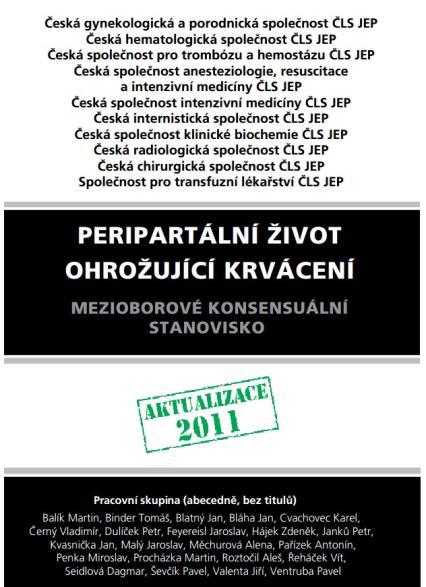 Česká gynekologická a porodnická společnost ČLS JEP
Česká hematologická společnost ČLS JEP
Česká společnost pro trombózu a hemostázu ČLS JEP
Česká společnost anesteziologie, resuscitace a intenzivní medicíny ČLS JEP
Česká společnost intenzivní medicíny ČLS JEP
Česká internistická společnost ČLS JEP
Česká společnost klinické biochemie ČLS JEP
Česká radiologická společnost ČLS JEP
Česká chirurgická společnost ČLS JEP
Společnost pro transfuzní lékařství ČLS JEP

PERIPARTÁLNÍ ŽIVOT OHROŽUJÍCÍ KRVÁCENÍ

MEZIOBOROVÉ KONSENSUÁLNÍ STANOVISKO

AKTUALIZACE 2011

Pracovní skupina (abecedně, bez titulů)

Balík Martin, Binder Tomáš, Blatný Jan, Bláha Jan, Cvachovec Karel, Černý Vladimír, Dulíček Petr, Feyereisl Jaroslav, Hájek Zdeněk, Janků Petr, Kvasnička Jan, Malý Jaroslav, Měchurová Alena, Pařízek Antonín, Penka Miroslav, Procházka Martin, Roztočil Aleš, Řeháček Vít, Seidlová Dagmar, Ševčík Pavel, Valenta Jiří, Ventruba Pavel